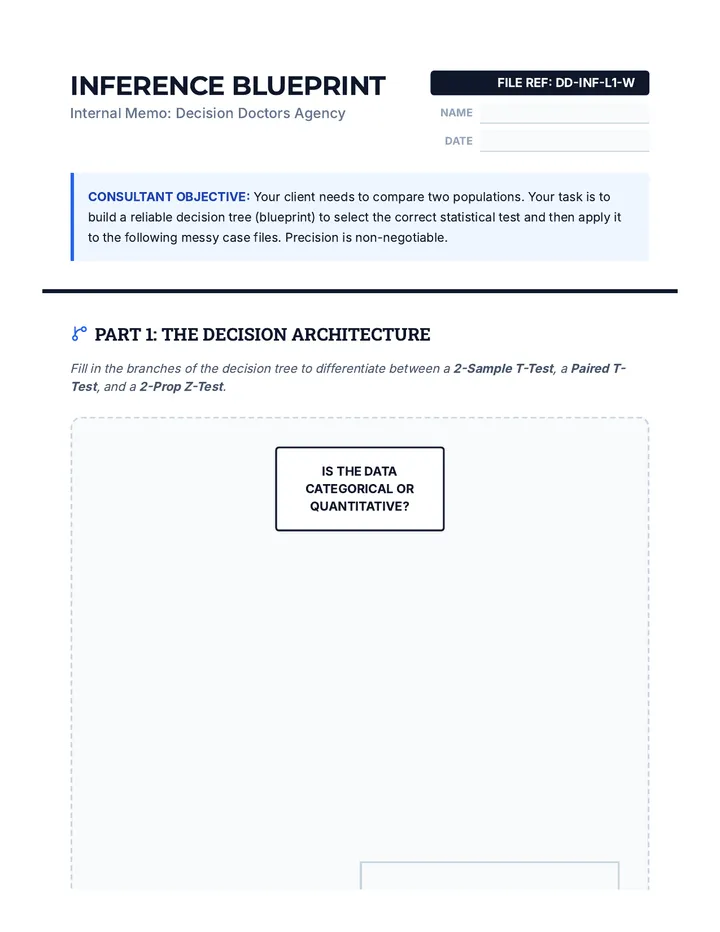 INFERENCE BLUEPRINT

Internal Memo: Decision Doctors Agency

FILE REF: DD-INF-L1-W

NAME ____

DATE ____

CONSULTANT OBJECTIVE: Your client needs to compare two populations. Your task is to build a reliable decision tree (blueprint) to select the correct statistical test and then apply it to the following messy case files. Precision is non-negotiable.

PART 1: THE DECISION ARCHITECTURE

Fill in the branches of the decision tree to differentiate between a 2-Sample T-Test, a Paired T-Test, and a 2-Prop Z-Test.

IS THE DATA CATEGORICAL OR QUANTITATIVE?